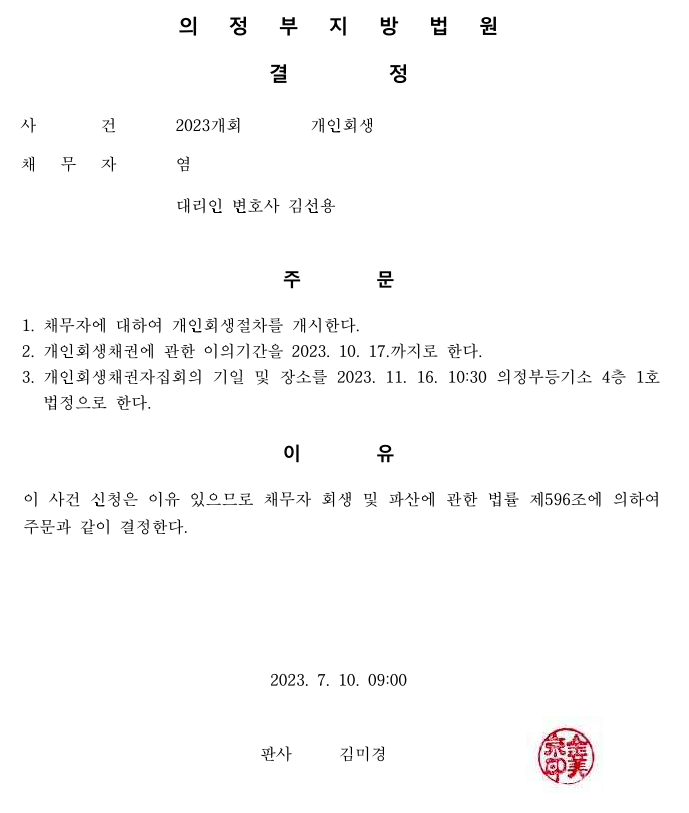 의 정 부 지 방 법 원

결 정

사 건 2023개회 개인회생

채 무 자 염

대리인 변호사 김선용

주 문

1. 채무자에 대하여 개인회생절차를 개시한다.
2. 개인회생채권에 관한 이의기간을 2023. 10. 17.까지로 한다.
3. 개인회생채권자집회의 기일 및 장소를 2023. 11. 16. 10:30 의정부등기소 4층 1호 법정으로 한다.

이 유

이 사건 신청은 이유 있으므로 채무자 회생 및 파산에 관한 법률 제596조에 의하여 주문과 같이 결정한다.

2023. 7. 10. 09:00

판사 김미경

金美京印